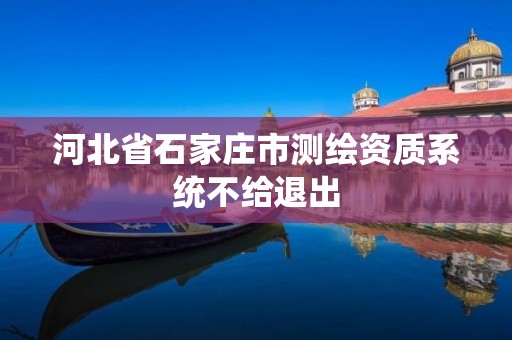 河北省石家庄市测绘资质系统不给退出